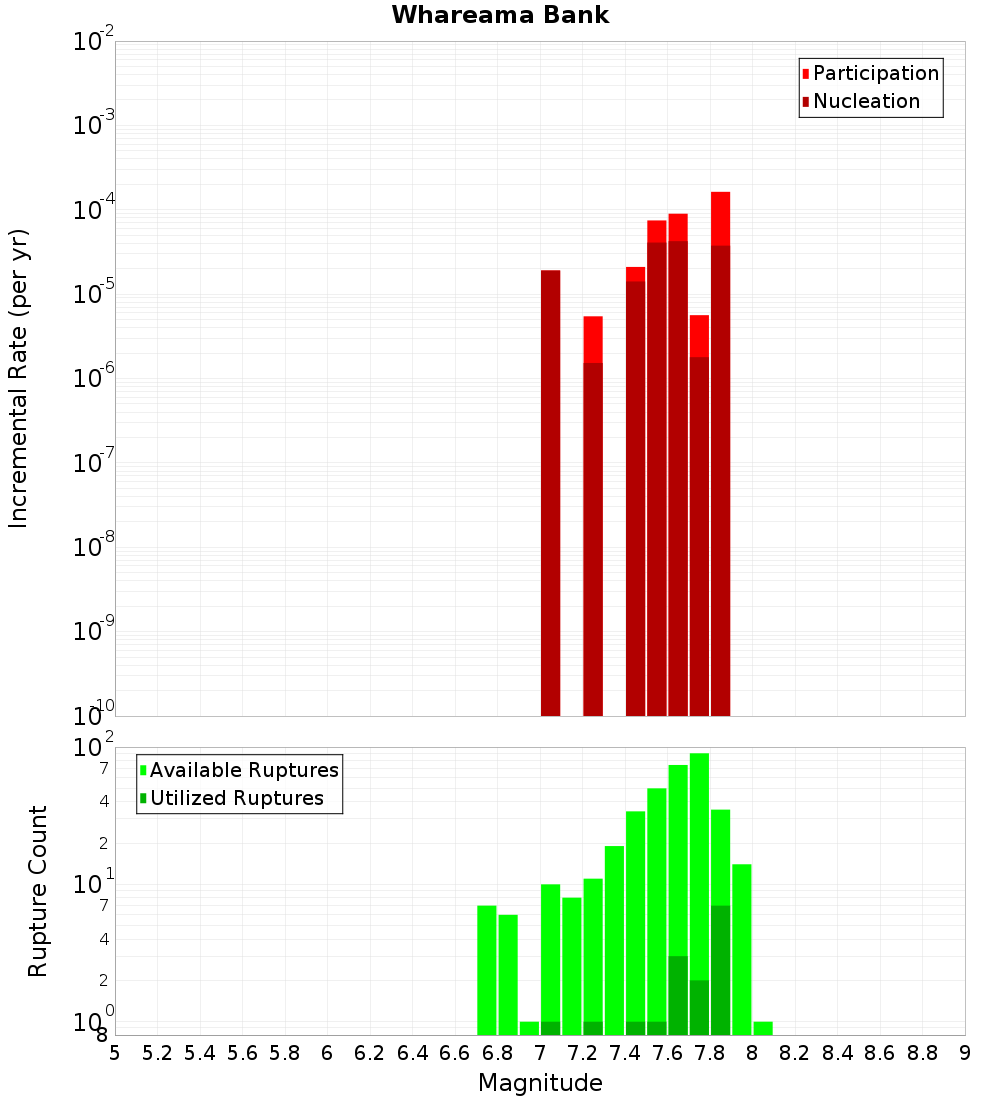 Whareama Bank

Participation
Nucleation

Incremental Rate (per yr)

$10^{-2}$
$10^{-3}$
$10^{-4}$
$10^{-5}$
$10^{-6}$
$10^{-7}$
$10^{-8}$
$10^{-9}$
$10^{-10}$

Available Ruptures
Utilized Ruptures

Rupture Count

$10^{2}$
7
4
2
$10^{1}$
7
4
2
$10^{0}$
8

5 5.2 5.4 5.6 5.8 6 6.2 6.4 6.6 6.8 7 7.2 7.4 7.6 7.8 8 8.2 8.4 8.6 8.8 9

Magnitude